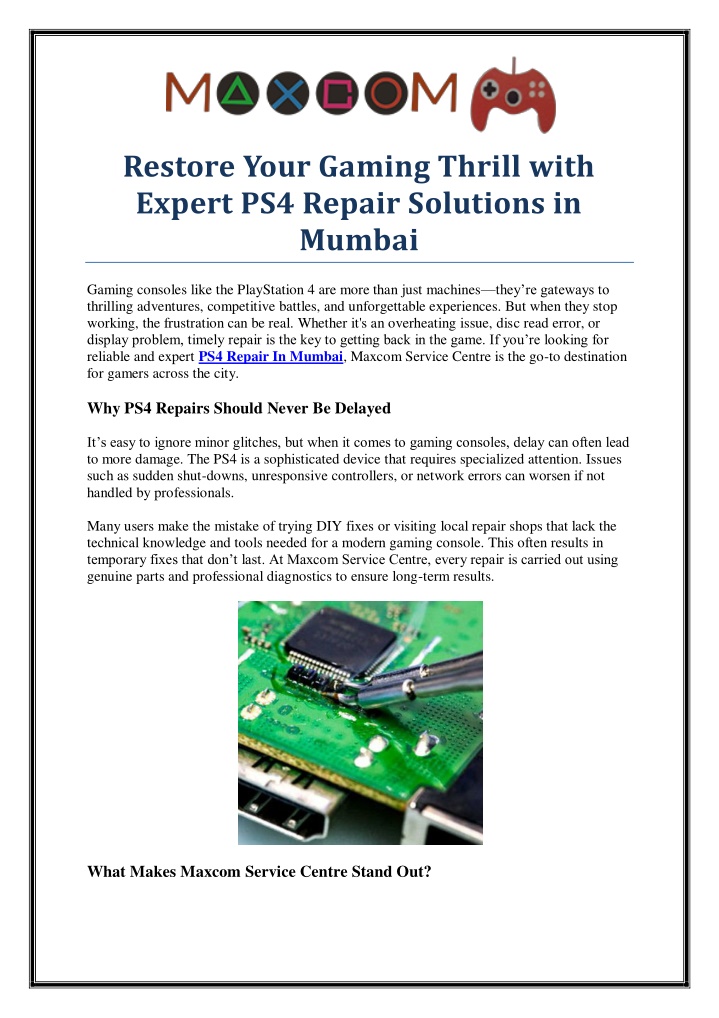 MAXCOM

Restore Your Gaming Thrill with Expert PS4 Repair Solutions in Mumbai

Gaming consoles like the PlayStation 4 are more than just machines—they're gateways to thrilling adventures, competitive battles, and unforgettable experiences. But when they stop working, the frustration can be real. Whether it's an overheating issue, disc read error, or display problem, timely repair is the key to getting back in the game. If you're looking for reliable and expert PS4 Repair In Mumbai, Maxcom Service Centre is the go-to destination for gamers across the city.

Why PS4 Repairs Should Never Be Delayed

It's easy to ignore minor glitches, but when it comes to gaming consoles, delay can often lead to more damage. The PS4 is a sophisticated device that requires specialized attention. Issues such as sudden shut-downs, unresponsive controllers, or network errors can worsen if not handled by professionals.

Many users make the mistake of trying DIY fixes or visiting local repair shops that lack the technical knowledge and tools needed for a modern gaming console. This often results in temporary fixes that don't last. At Maxcom Service Centre, every repair is carried out using genuine parts and professional diagnostics to ensure long-term results.

What Makes Maxcom Service Centre Stand Out?